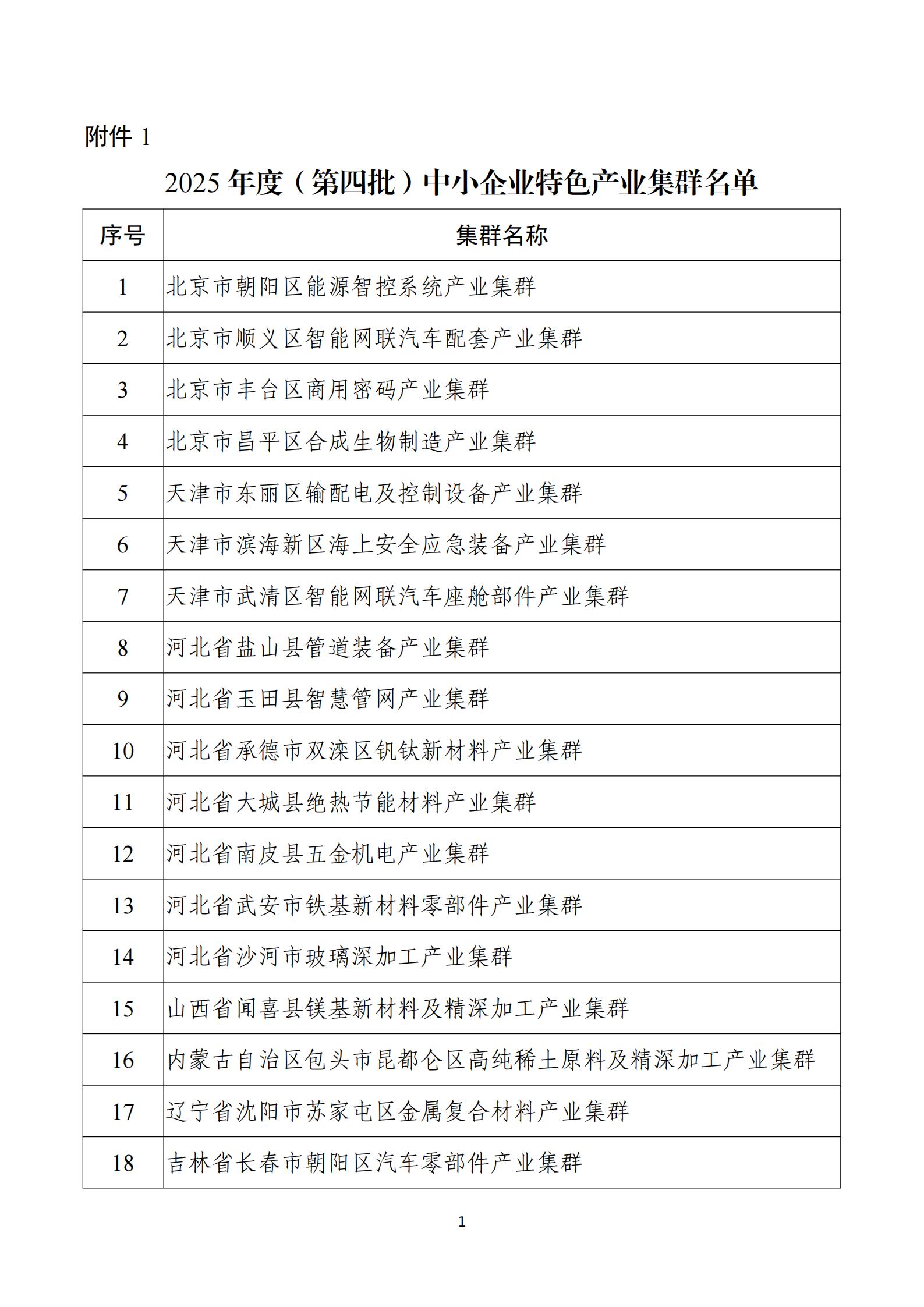 附件 1

2025 年度（第四批）中小企业特色产业集群名单

| 序号 | 集群名称 |
|---|---|
| 1 | 北京市朝阳区能源智控系统产业集群 |
| 2 | 北京市顺义区智能网联汽车配套产业集群 |
| 3 | 北京市丰台区商用密码产业集群 |
| 4 | 北京市昌平区合成生物制造产业集群 |
| 5 | 天津市东丽区输配电及控制设备产业集群 |
| 6 | 天津市滨海新区海上安全应急装备产业集群 |
| 7 | 天津市武清区智能网联汽车座舱部件产业集群 |
| 8 | 河北省盐山县管道装备产业集群 |
| 9 | 河北省玉田县智慧管网产业集群 |
| 10 | 河北省承德市双滦区钒钛新材料产业集群 |
| 11 | 河北省大城县绝热节能材料产业集群 |
| 12 | 河北省南皮县五金机电产业集群 |
| 13 | 河北省武安市铁基新材料零部件产业集群 |
| 14 | 河北省沙河市玻璃深加工产业集群 |
| 15 | 山西省闻喜县镁基新材料及精深加工产业集群 |
| 16 | 内蒙古自治区包头市昆都仑区高纯稀土原料及精深加工产业集群 |
| 17 | 辽宁省沈阳市苏家屯区金属复合材料产业集群 |
| 18 | 吉林省长春市朝阳区汽车零部件产业集群 |

1